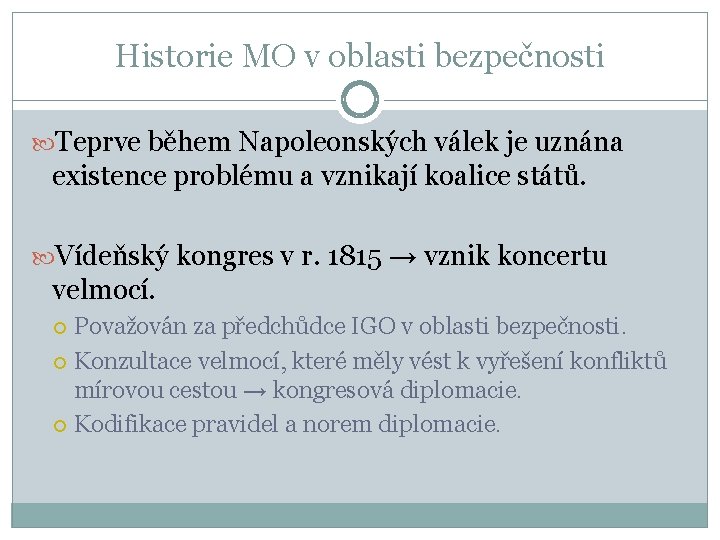 Historie MO v oblasti bezpečnosti

Teprve během Napoleonských válek je uznána existence problému a vznikají koalice států.

Vídeňský kongres v r. 1815 → vznik koncertu velmocí.

Považován za předchůdce IGO v oblasti bezpečnosti.

Konzultace velmocí, které měly vést k vyřešení konfliktů mírovou cestou → kongresová diplomacie.

Kodifikace pravidel a norem diplomacie.